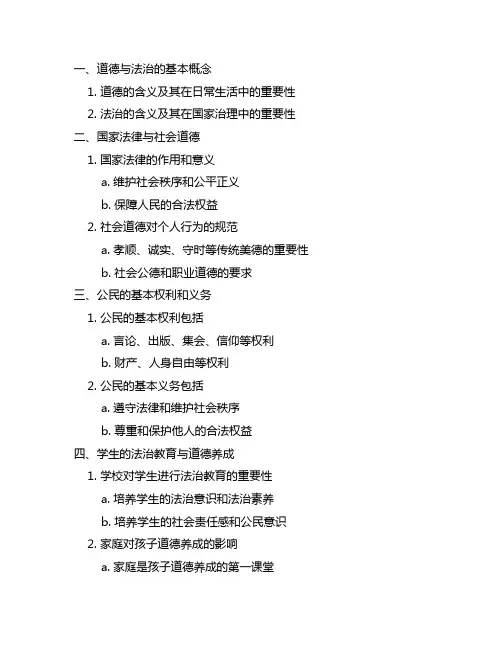 一、道德与法治的基本概念

1. 道德的含义及其在日常生活中的重要性

2. 法治的含义及其在国家治理中的重要性

二、国家法律与社会道德

1. 国家法律的作用和意义

a. 维护社会秩序和公平正义

b. 保障人民的合法权益

2. 社会道德对个人行为的规范

a. 孝顺、诚实、守时等传统美德的重要性

b. 社会公德和职业道德的要求

三、公民的基本权利和义务

1. 公民的基本权利包括

a. 言论、出版、集会、信仰等权利

b. 财产、人身自由等权利

2. 公民的基本义务包括

a. 遵守法律和维护社会秩序

b. 尊重和保护他人的合法权益

四、学生的法治教育与道德养成

1. 学校对学生进行法治教育的重要性

a. 培养学生的法治意识和法治素养

b. 培养学生的社会责任感和公民意识

2. 家庭对孩子道德养成的影响

a. 家庭是孩子道德养成的第一课堂